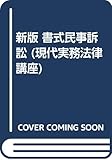 新版 書式民事訴訟 (現代実務法律講座)

COVER COMING SOON